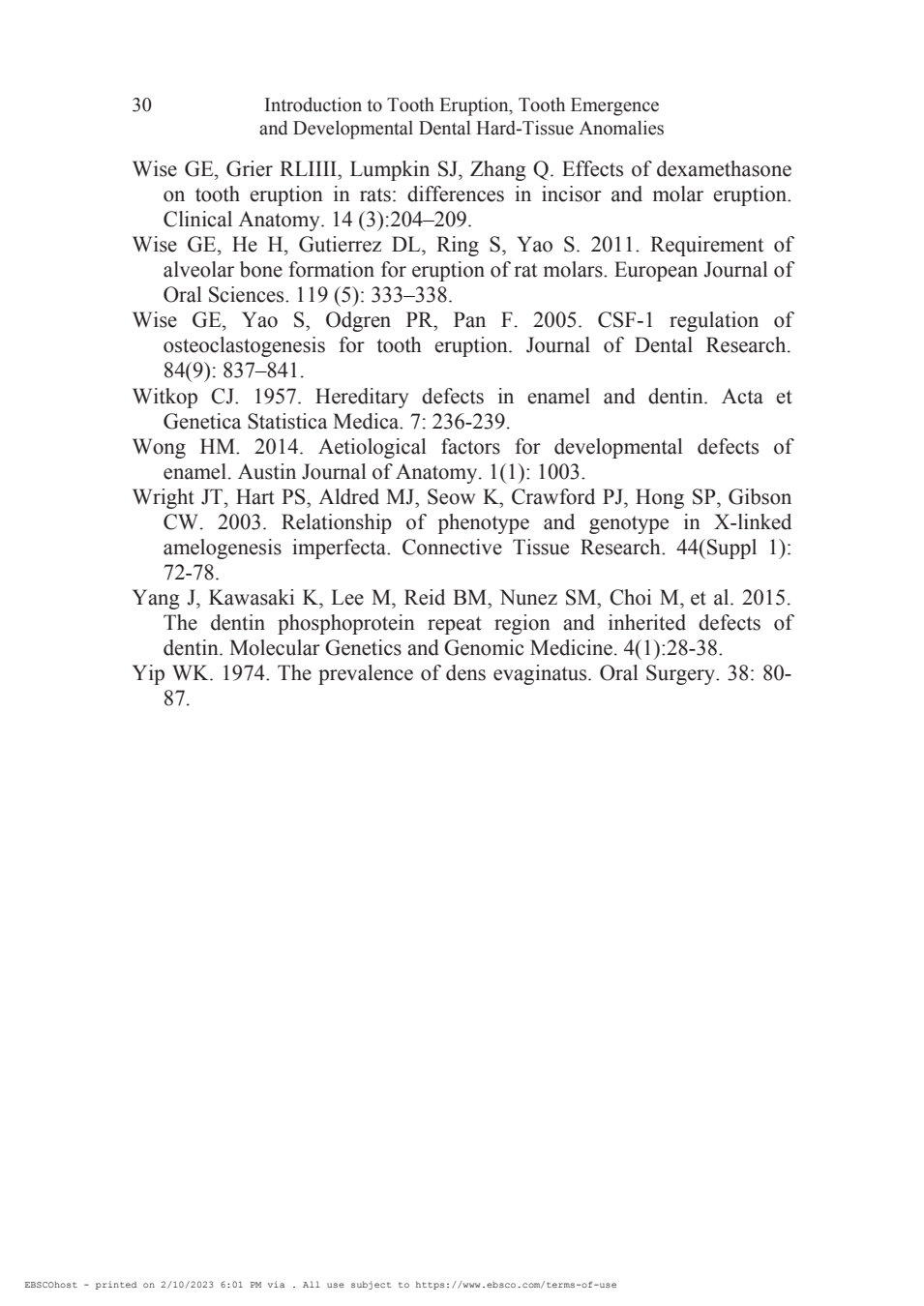 30 Introduction to Tooth Eruption, Tooth Emergence and Developmental Dental Hard-Tissue Anomalies

Wise GE, Grier RLIIII, Lumpkin SJ, Zhang Q. Effects of dexamethasone on tooth eruption in rats: differences in incisor and molar eruption. Clinical Anatomy. 14 (3):204–209.

Wise GE, He H, Gutierrez DL, Ring S, Yao S. 2011. Requirement of alveolar bone formation for eruption of rat molars. European Journal of Oral Sciences. 119 (5): 333–338.

Wise GE, Yao S, Odgren PR, Pan F. 2005. CSF-1 regulation of osteoclastogenesis for tooth eruption. Journal of Dental Research. 84(9): 837–841.

Witkop CJ. 1957. Hereditary defects in enamel and dentin. Acta et Genetica Statistica Medica. 7: 236-239.

Wong HM. 2014. Aetiological factors for developmental defects of enamel. Austin Journal of Anatomy. 1(1): 1003.

Wright JT, Hart PS, Aldred MJ, Seow K, Crawford PJ, Hong SP, Gibson CW. 2003. Relationship of phenotype and genotype in X-linked amelogenesis imperfecta. Connective Tissue Research. 44(Suppl 1): 72-78.

Yang J, Kawasaki K, Lee M, Reid BM, Nunez SM, Choi M, et al. 2015. The dentin phosphoprotein repeat region and inherited defects of dentin. Molecular Genetics and Genomic Medicine. 4(1):28-38.

Yip WK. 1974. The prevalence of dens evaginatus. Oral Surgery. 38: 80-87.

EBSCOhost - printed on 2/10/2023 6:01 PM via . All use subject to https://www.ebsco.com/terms-of-use